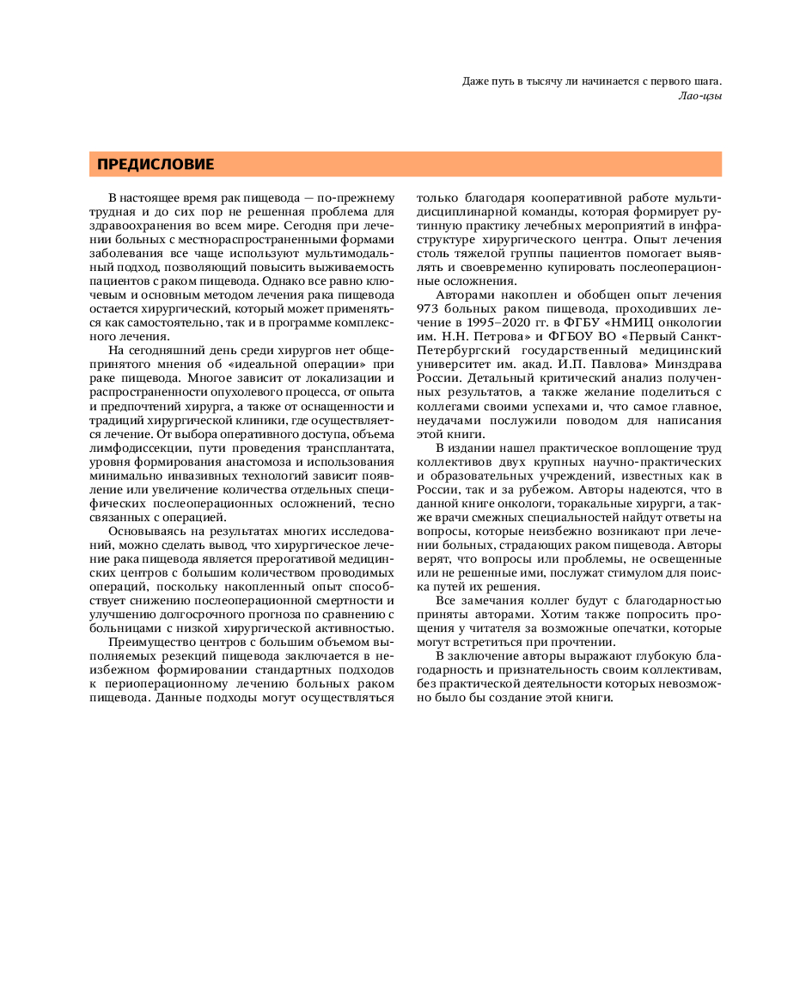 Даже путь в тысячу ли начинается с первого шага.
Лао-цзы

ПРЕДИСЛОВИЕ

В настоящее время рак пищевода — по-прежнему трудная и до сих пор не решенная проблема для здравоохранения во всем мире. Сегодня при лечении больных с местнораспространенными формами заболевания все чаще используют мультимодальный подход, позволяющий повысить выживаемость пациентов с раком пищевода. Однако все равно ключевым и основным методом лечения рака пищевода остается хирургический, который может применяться как самостоятельно, так и в программе комплексного лечения.

На сегодняшний день среди хирургов нет общепринятого мнения об «идеальной операции» при раке пищевода. Многое зависит от локализации и распространенности опухолевого процесса, от опыта и предпочтений хирурга, а также от оснащенности и традиций хирургической клиники, где осуществляется лечение. От выбора оперативного доступа, объема лимфодиссекции, пути проведения трансплантата, уровня формирования анастомоза и использования минимально инвазивных технологий зависит появление или увеличение количества отдельных специфических послеоперационных осложнений, тесно связанных с операцией.

Основываясь на результатах многих исследований, можно сделать вывод, что хирургическое лечение рака пищевода является прерогативой медицинских центров с большим количеством проводимых операций, поскольку накопленный опыт способствует снижению послеоперационной смертности и улучшению долгосрочного прогноза по сравнению с больницами с низкой хирургической активностью.

Преимущество центров с большим объемом выполняемых резекций пищевода заключается в неизбежном формировании стандартных подходов к периоперационному лечению больных раком пищевода. Данные подходы могут осуществляться только благодаря кооперативной работе мультидисциплинарной команды, которая формирует рутинную практику лечебных мероприятий в инфраструктуре хирургического центра. Опыт лечения столь тяжелой группы пациентов помогает выявлять и своевременно купировать послеоперационные осложнения.

Авторами накоплен и обобщен опыт лечения 973 больных раком пищевода, проходивших лечение в 1995–2020 гг. в ФГБУ «НМИЦ онкологии им. Н.Н. Петрова» и ФГБОУ ВО «Первый Санкт-Петербургский государственный медицинский университет им. акад. И.П. Павлова» Минздрава России. Детальный критический анализ полученных результатов, а также желание поделиться с коллегами своими успехами и, что самое главное, неудачами послужили поводом для написания этой книги.

В издании нашел практическое воплощение труд коллективов двух крупных научно-практических и образовательных учреждений, известных как в России, так и за рубежом. Авторы надеются, что в данной книге онкологи, торакальные хирурги, а также врачи смежных специальностей найдут ответы на вопросы, которые неизбежно возникают при лечении больных, страдающих раком пищевода. Авторы верят, что вопросы или проблемы, не освещенные или не решенные ими, послужат стимулом для поиска путей их решения.

Все замечания коллег будут с благодарностью приняты авторами. Хотим также попросить прощения у читателя за возможные опечатки, которые могут встретиться при прочтении.

В заключение авторы выражают глубокую благодарность и признательность своим коллективам, без практической деятельности которых невозможно было бы создание этой книги.